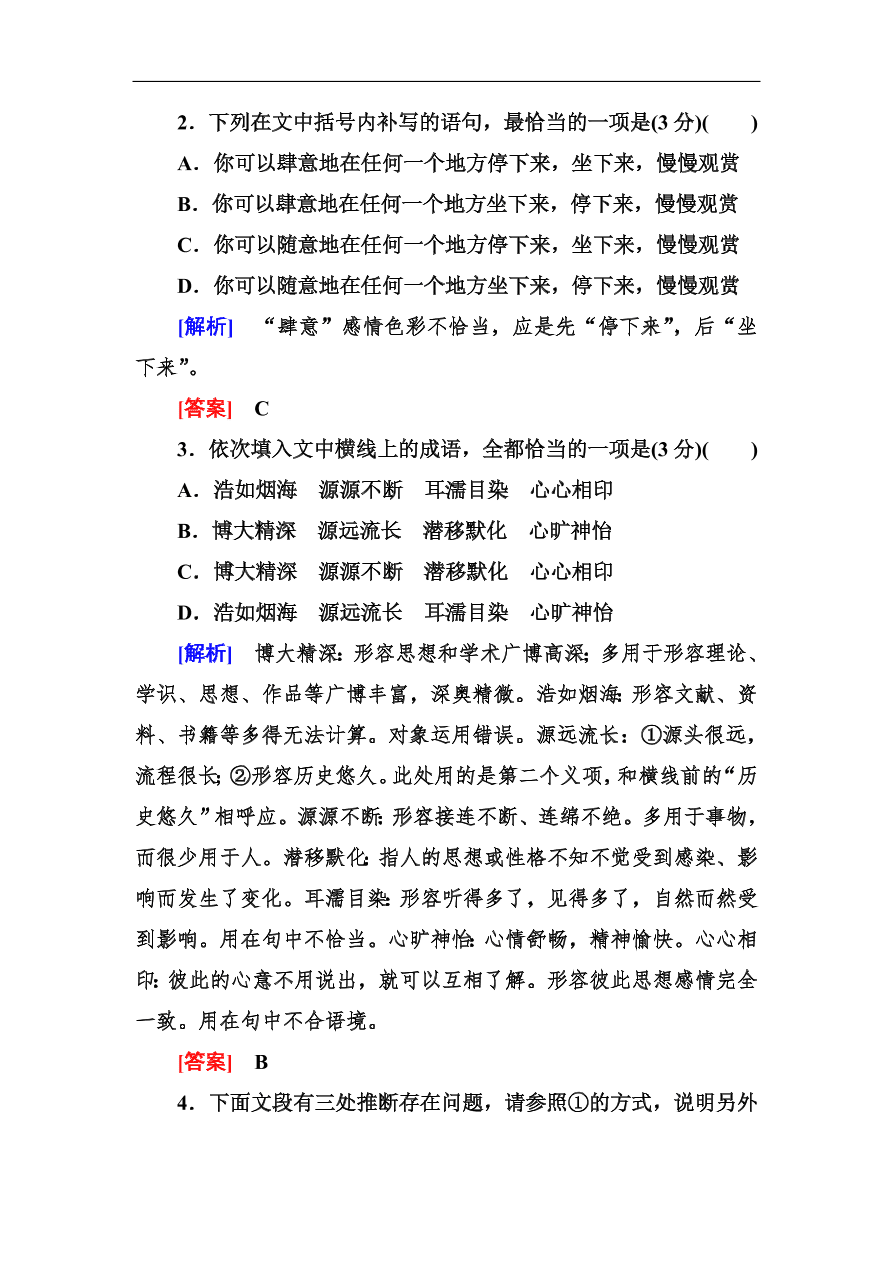 2．下列在文中括号内补写的语句，最恰当的一项是(3 分)(　　)

A．你可以肆意地在任何一个地方停下来，坐下来，慢慢观赏

B．你可以肆意地在任何一个地方坐下来，停下来，慢慢观赏

C．你可以随意地在任何一个地方停下来，坐下来，慢慢观赏

D．你可以随意地在任何一个地方坐下来，停下来，慢慢观赏

[解析]　“肆意”感情色彩不恰当，应是先“停下来”，后“坐下来”。

[答案]　C

3．依次填入文中横线上的成语，全都恰当的一项是(3 分)(　　)

A．浩如烟海　源源不断　耳濡目染　心心相印

B．博大精深　源远流长　潜移默化　心旷神怡

C．博大精深　源源不断　潜移默化　心心相印

D．浩如烟海　源远流长　耳濡目染　心旷神怡

[解析]　博大精深：形容思想和学术广博高深；多用于形容理论、学识、思想、作品等广博丰富，深奥精微。浩如烟海：形容文献、资料、书籍等多得无法计算。对象运用错误。源远流长：①源头很远，流程很长；②形容历史悠久。此处用的是第二个义项，和横线前的“历史悠久”相呼应。源源不断：形容接连不断、连绵不绝。多用于事物，而很少用于人。潜移默化：指人的思想或性格不知不觉受到感染、影响而发生了变化。耳濡目染：形容听得多了，见得多了，自然而然受到影响。用在句中不恰当。心旷神怡：心情舒畅，精神愉快。心心相印：彼此的心意不用说出，就可以互相了解。形容彼此思想感情完全一致。用在句中不合语境。

[答案]　B

4．下面文段有三处推断存在问题，请参照①的方式，说明另外